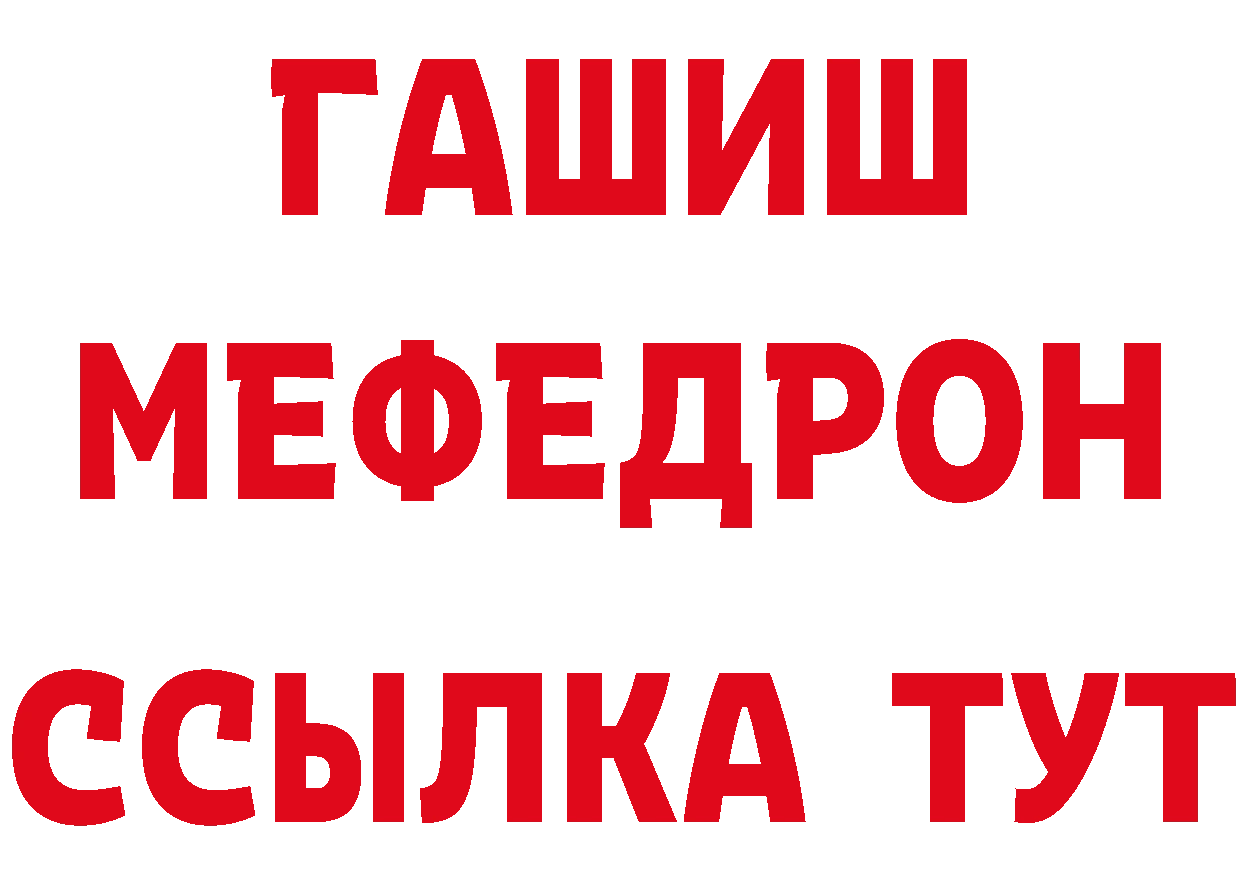 ГАШИШ
МЕФЕДРОН
ССЫЛКА ТУТ